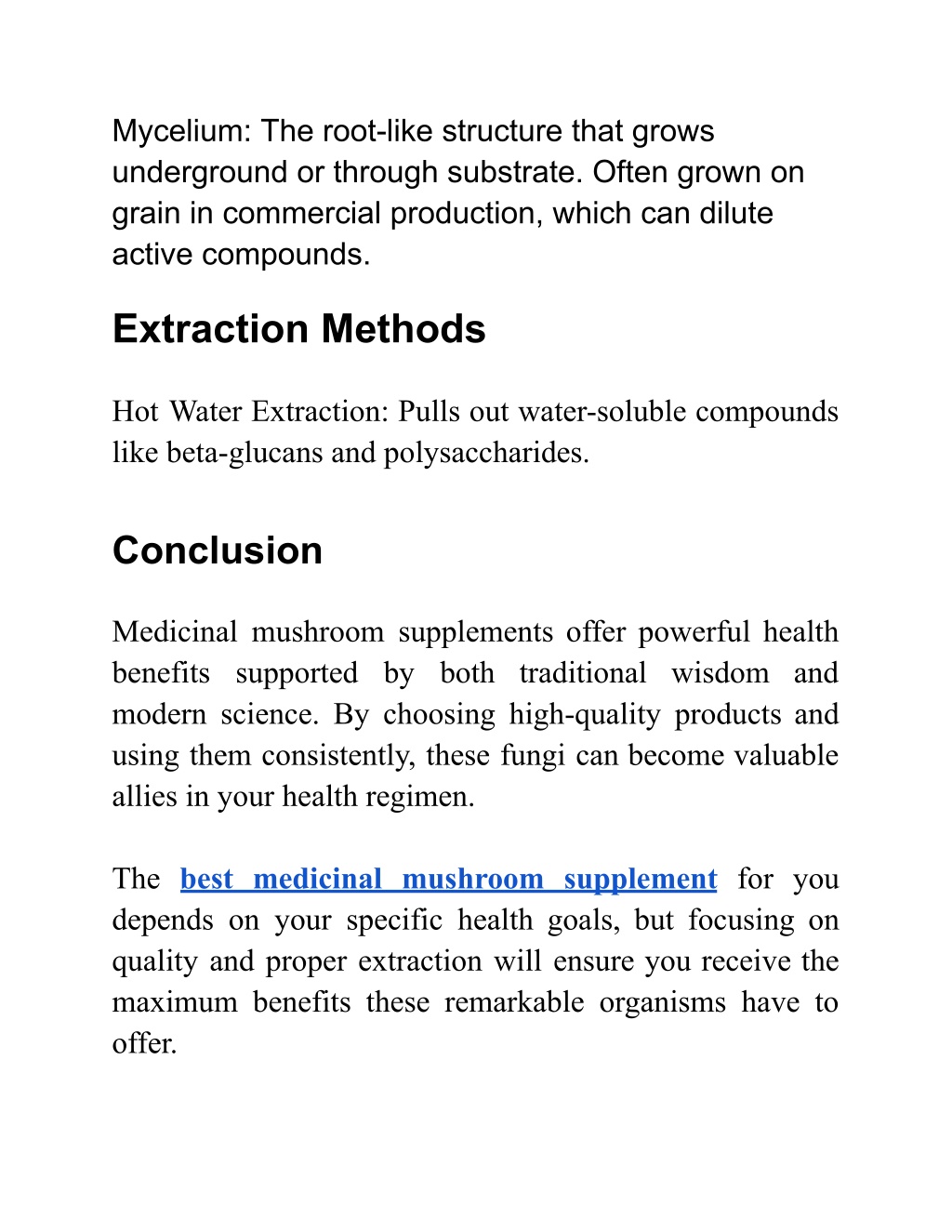 Mycelium: The root-like structure that grows underground or through substrate. Often grown on grain in commercial production, which can dilute active compounds.

Extraction Methods

Hot Water Extraction: Pulls out water-soluble compounds like beta-glucans and polysaccharides.

Conclusion

Medicinal mushroom supplements offer powerful health benefits supported by both traditional wisdom and modern science. By choosing high-quality products and using them consistently, these fungi can become valuable allies in your health regimen.

The best medicinal mushroom supplement for you depends on your specific health goals, but focusing on quality and proper extraction will ensure you receive the maximum benefits these remarkable organisms have to offer.